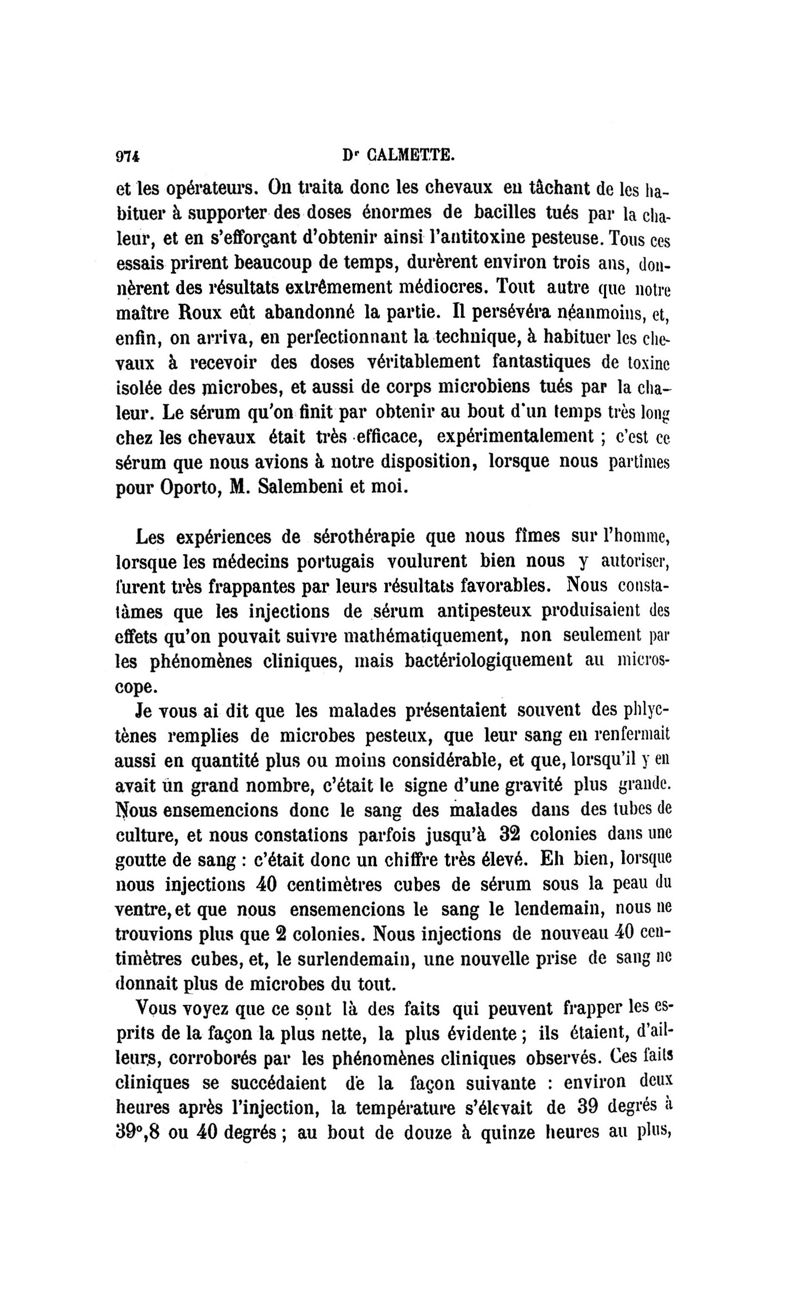 974 Dr CALMETTE.

et les opérateurs. On traita donc les chevaux en tâchant de les habituer à supporter des doses énormes de bacilles tués par la chaleur, et en s'efforçant d'obtenir ainsi l'antitoxine pesteuse. Tous ces essais prirent beaucoup de temps, durèrent environ trois ans, donnèrent des résultats extrêmement médiocres. Tout autre que notre maître Roux eût abandonné la partie. Il persévéra néanmoins, et, enfin, on arriva, en perfectionnant la technique, à habituer les chevaux à recevoir des doses véritablement fantastiques de toxine isolée des microbes, et aussi de corps microbiens tués par la chaleur. Le sérum qu'on finit par obtenir au bout d'un temps très long chez les chevaux était très efficace, expérimentalement ; c'est ce sérum que nous avions à notre disposition, lorsque nous partîmes pour Oporto, M. Salembeni et moi.

Les expériences de sérothérapie que nous fîmes sur l'homme, lorsque les médecins portugais voulurent bien nous y autoriser, furent très frappantes par leurs résultats favorables. Nous constatâmes que les injections de sérum antipesteux produisaient des effets qu'on pouvait suivre mathématiquement, non seulement par les phénomènes cliniques, mais bactériologiquement au microscope.

Je vous ai dit que les malades présentaient souvent des phlyctènes remplies de microbes pesteux, que leur sang en renfermait aussi en quantité plus ou moins considérable, et que, lorsqu'il y en avait un grand nombre, c'était le signe d'une gravité plus grande. Nous ensemencions donc le sang des malades dans des tubes de culture, et nous constations parfois jusqu'à 32 colonies dans une goutte de sang : c'était donc un chiffre très élevé. Eh bien, lorsque nous injections 40 centimètres cubes de sérum sous la peau du ventre, et que nous ensemencions le sang le lendemain, nous ne trouvions plus que 2 colonies. Nous injections de nouveau 40 centimètres cubes, et, le surlendemain, une nouvelle prise de sang ne donnait plus de microbes du tout.

Vous voyez que ce sont là des faits qui peuvent frapper les esprits de la façon la plus nette, la plus évidente ; ils étaient, d'ailleurs, corroborés par les phénomènes cliniques observés. Ces faits cliniques se succédaient de la façon suivante : environ deux heures après l'injection, la température s'élevait de 39 degrés à 39°,8 ou 40 degrés ; au bout de douze à quinze heures au plus,